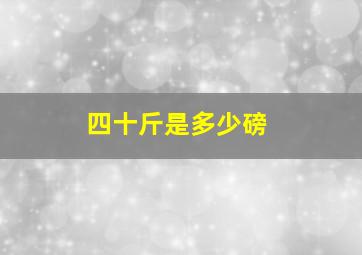 四十斤是多少磅